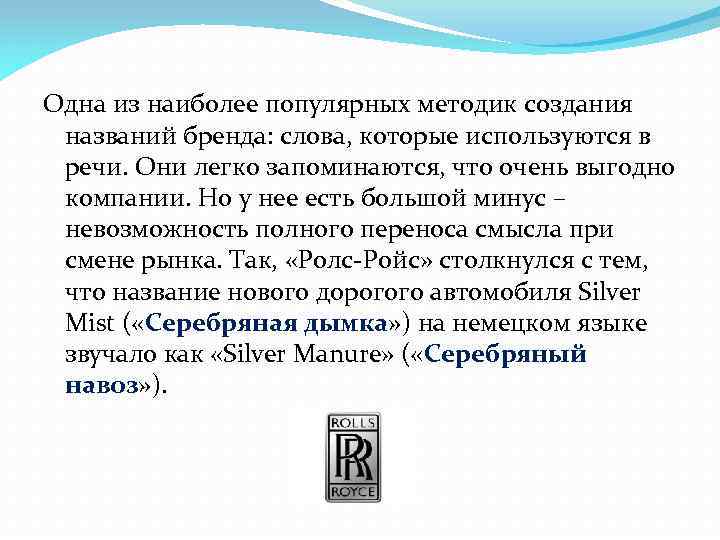 Одна из наиболее популярных методик создания названий бренда: слова, которые используются в речи. Они легко запоминаются, что очень выгодно компании. Но у нее есть большой минус – невозможность полного переноса смысла при смене рынка. Так, «Ролс-Ройс» столкнулся с тем, что название нового дорогого автомобиля Silver Mist («Серебряная дымка») на немецком языке звучало как «Silver Manure» («Серебряный навоз»).

ROLLS
RR
ROYCE